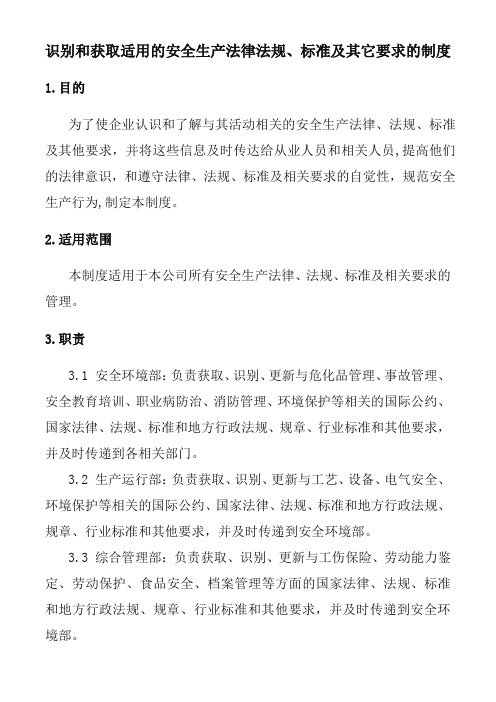 识别和获取适用的安全生产法律法规、标准及其它要求的制度

1.目的

为了使企业认识和了解与其活动相关的安全生产法律、法规、标准及其他要求，并将这些信息及时传达给从业人员和相关人员，提高他们的法律意识，和遵守法律、法规、标准及相关要求的自觉性，规范安全生产行为,制定本制度。

2.适用范围

本制度适用于本公司所有安全生产法律、法规、标准及相关要求的管理。

3.职责

3.1 安全环境部：负责获取、识别、更新与危化品管理、事故管理、安全教育培训、职业病防治、消防管理、环境保护等相关的国际公约、国家法律、法规、标准和地方行政法规、规章、行业标准和其他要求，并及时传递到各相关部门。

3.2 生产运行部：负责获取、识别、更新与工艺、设备、电气安全、环境保护等相关的国际公约、国家法律、法规、标准和地方行政法规、规章、行业标准和其他要求，并及时传递到安全环境部。

3.3 综合管理部：负责获取、识别、更新与工伤保险、劳动能力鉴定、劳动保护、食品安全、档案管理等方面的国家法律、法规、标准和地方行政法规、规章、行业标准和其他要求，并及时传递到安全环境部。